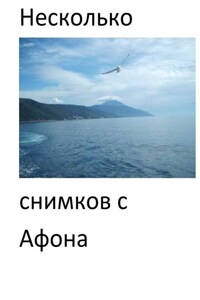 Несколько

снимков с

Афона